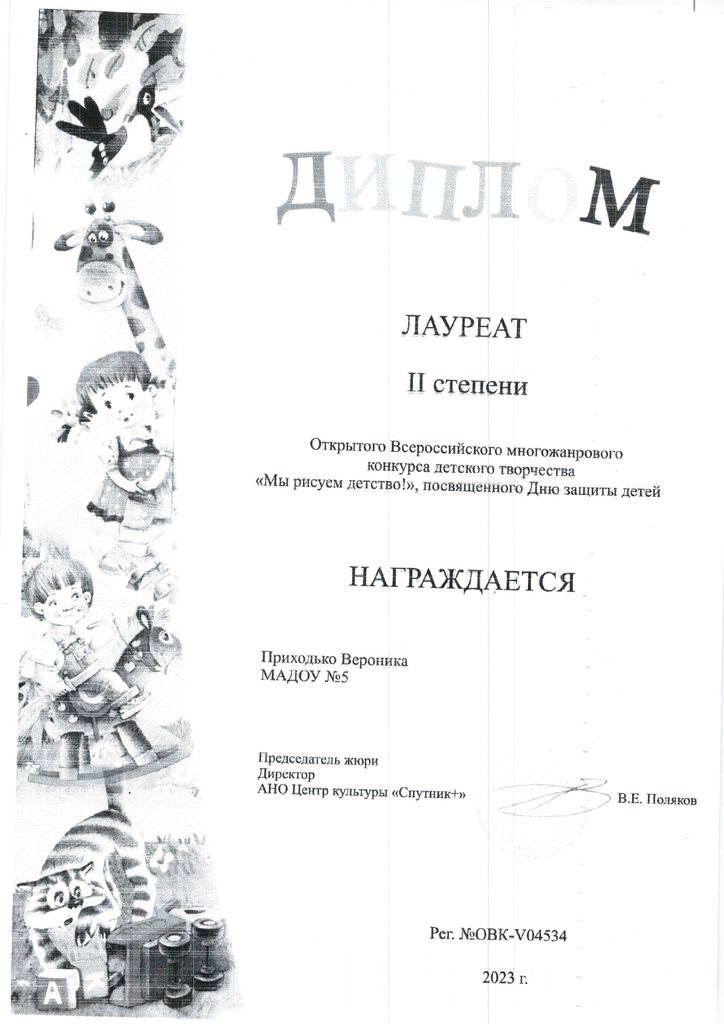 ДИПЛОМ

ЛАУРЕАТ

II степени

Открытого Всероссийского многожанрового конкурса детского творчества «Мы рисуем детство!», посвященного Дню защиты детей

НАГРАЖДАЕТСЯ

Приходько Вероника
МАДОУ №5

Председатель жюри
Директор
АНО Центр культуры «Спутник+»

В.Е. Поляков

Рег. №ОВК-V04534

2023 г.

А